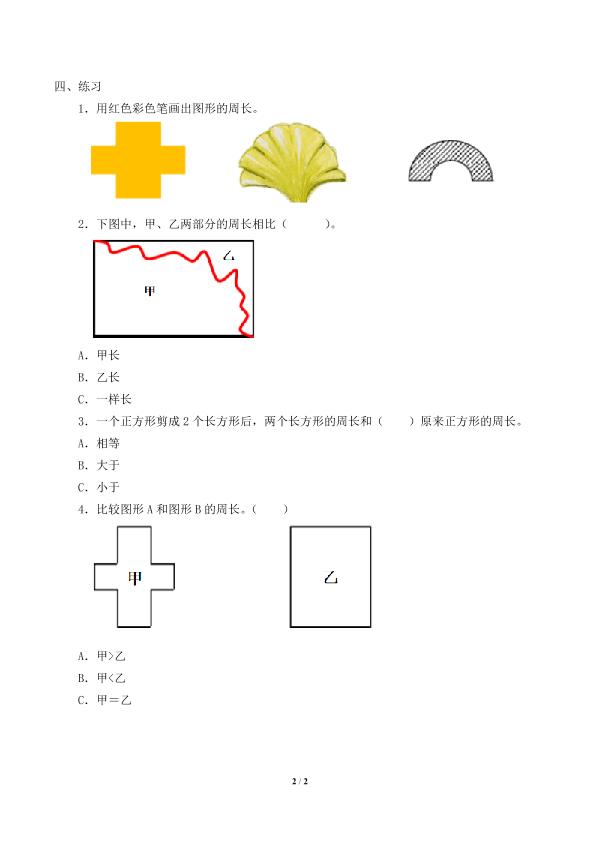 四、练习

1．用红色彩色笔画出图形的周长。

2．下图中，甲、乙两部分的周长相比（　　）。

乙

甲

A．甲长

B．乙长

C．一样长

3．一个正方形剪成 2 个长方形后，两个长方形的周长和（　　）原来正方形的周长。

A．相等

B．大于

C．小于

4．比较图形 A 和图形 B 的周长。（　　）

甲

乙

A．甲>乙

B．甲<乙

C．甲＝乙

2 / 2